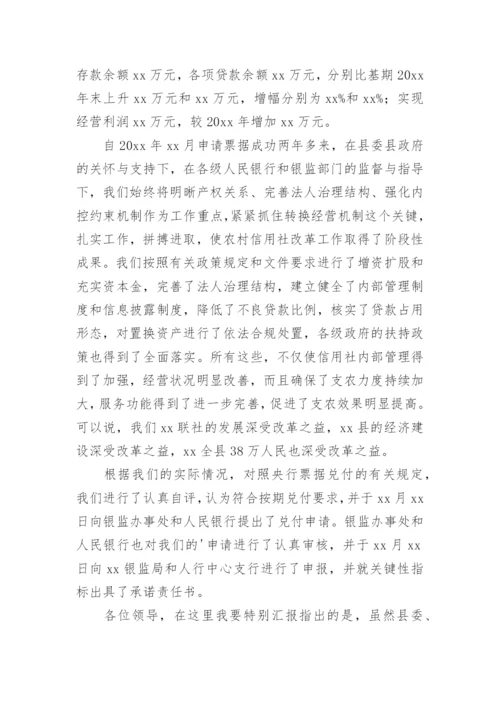 存款余额 xx 万元，各项贷款余额 xx 万元，分别比基期 20xx 年末上升 xx 万元和 xx 万元，增幅分别为 xx%和 xx%；实现经营利润 xx 万元，较 20xx 年增加 xx 万元。

自 20xx 年 xx 月申请票据成功两年多来，在县委县政府的关怀与支持下，在各级人民银行和银监部门的监督与指导下，我们始终将明晰产权关系、完善法人治理结构、强化内控约束机制作为工作重点，紧紧抓住转换经营机制这个关键，扎实工作，拼搏进取，使农村信用社改革工作取得了阶段性成果。我们按照有关政策规定和文件要求进行了增资扩股和充实资本金，完善了法人治理结构，建立健全了内部管理制度和信息披露制度，降低了不良贷款比例，核实了贷款占用形态，对置换资产进行了依法合规处置，各级政府的扶持政策也得到了全面落实。所有这些，不仅使信用社内部管理得到了加强，经营状况明显改善，而且确保了支农力度持续加大，服务功能得到了进一步完善，促进了支农效果明显提高。可以说，我们 xx 联社的发展深受改革之益，xx 县的经济建设深受改革之益，xx 全县 38 万人民也深受改革之益。

根据我们的实际情况，对照央行票据兑付的有关规定，我们进行了认真自评，认为符合按期兑付要求，并于 xx 月 xx 日向银监办事处和人民银行提出了兑付申请。银监办事处和人民银行也对我们的'申请进行了认真审核，并于 xx 月 xx 日向 xx 银监局和人行中心支行进行了申报，并就关键性指标出具了承诺责任书。

各位领导，在这里我要特别汇报指出的是，虽然县委、